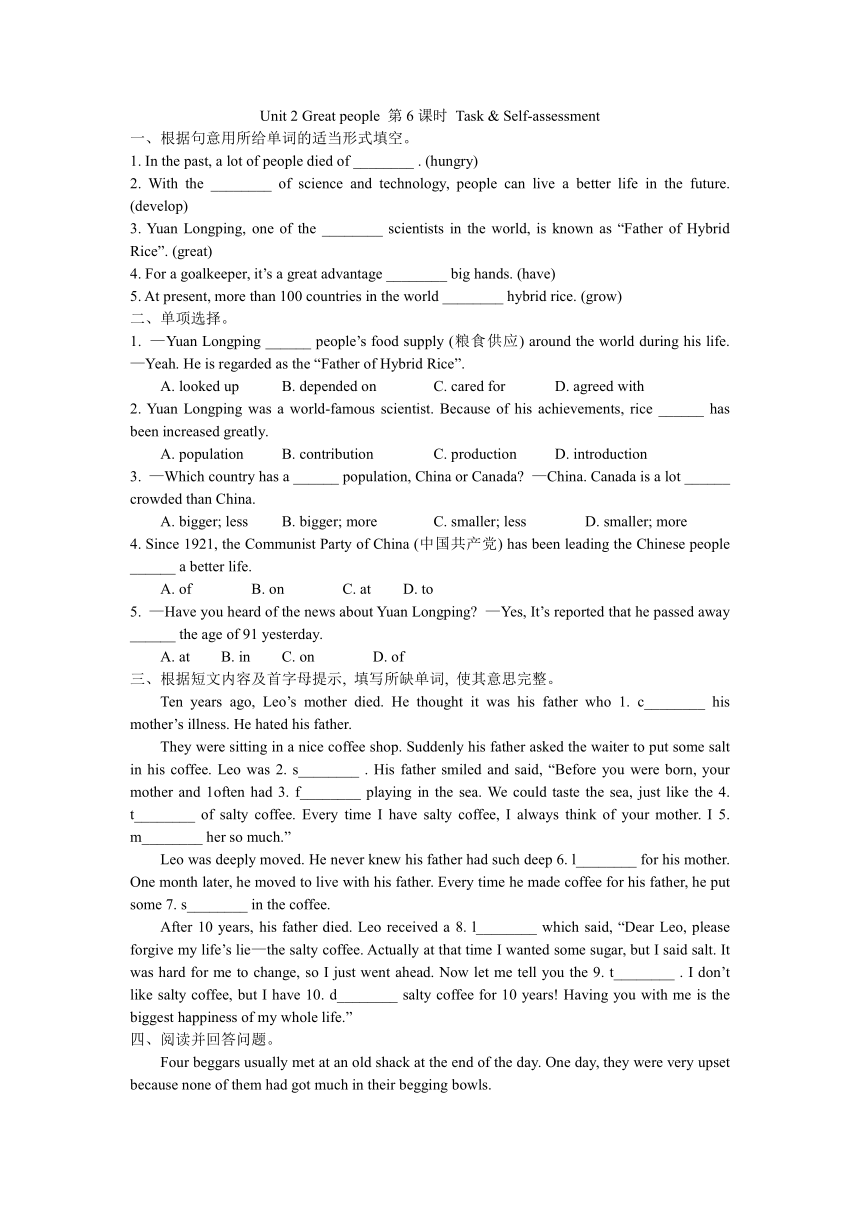 Unit 2 Great people 第 6 课时 Task & Self-assessment

一、根据句意用所给单词的适当形式填空。

1. In the past, a lot of people died of ________ . (hungry)

2. With the ________ of science and technology, people can live a better life in the future. (develop)

3. Yuan Longping, one of the ________ scientists in the world, is known as “Father of Hybrid Rice”. (great)

4. For a goalkeeper, it’s a great advantage ________ big hands. (have)

5. At present, more than 100 countries in the world ________ hybrid rice. (grow)

二、单项选择。

1. —Yuan Longping ______ people’s food supply (粮食供应) around the world during his life. —Yeah. He is regarded as the “Father of Hybrid Rice”.

A. looked up B. depended on C. cared for D. agreed with

2. Yuan Longping was a world-famous scientist. Because of his achievements, rice ______ has been increased greatly.

A. population B. contribution C. production D. introduction

3. —Which country has a ______ population, China or Canada? —China. Canada is a lot ______ crowded than China.

A. bigger; less B. bigger; more C. smaller; less D. smaller; more

4. Since 1921, the Communist Party of China (中国共产党) has been leading the Chinese people ______ a better life.

A. of B. on C. at D. to

5. —Have you heard of the news about Yuan Longping? —Yes, It’s reported that he passed away ______ the age of 91 yesterday.

A. at B. in C. on D. of

三、根据短文内容及首字母提示, 填写所缺单词, 使其意思完整。

Ten years ago, Leo’s mother died. He thought it was his father who 1. c________ his mother’s illness. He hated his father.

They were sitting in a nice coffee shop. Suddenly his father asked the waiter to put some salt in his coffee. Leo was 2. s________ . His father smiled and said, “Before you were born, your mother and 1often had 3. f________ playing in the sea. We could taste the sea, just like the 4. t________ of salty coffee. Every time I have salty coffee, I always think of your mother. I 5. m________ her so much.”

Leo was deeply moved. He never knew his father had such deep 6. l________ for his mother. One month later, he moved to live with his father. Every time he made coffee for his father, he put some 7. s________ in the coffee.

After 10 years, his father died. Leo received a 8. l________ which said, “Dear Leo, please forgive my life’s lie—the salty coffee. Actually at that time I wanted some sugar, but I said salt. It was hard for me to change, so I just went ahead. Now let me tell you the 9. t________ . I don’t like salty coffee, but I have 10. d________ salty coffee for 10 years! Having you with me is the biggest happiness of my whole life.”

四、阅读并回答问题。

Four beggars usually met at an old shack at the end of the day. One day, they were very upset because none of them had got much in their begging bowls.